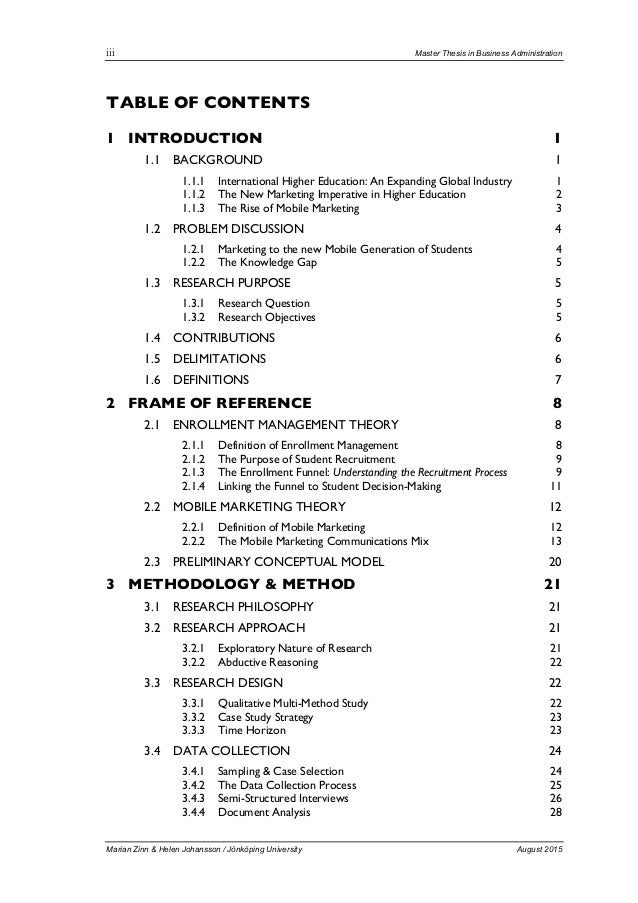 iii Master Thesis in Business Administration

TABLE OF CONTENTS

1 INTRODUCTION 1

1.1 BACKGROUND 1

1.1.1 International Higher Education: An Expanding Global Industry 1
1.1.2 The New Marketing Imperative in Higher Education 2
1.1.3 The Rise of Mobile Marketing 3

1.2 PROBLEM DISCUSSION 4

1.2.1 Marketing to the new Mobile Generation of Students 4
1.2.2 The Knowledge Gap 5

1.3 RESEARCH PURPOSE 5

1.3.1 Research Question 5
1.3.2 Research Objectives 5

1.4 CONTRIBUTIONS 6

1.5 DELIMITATIONS 6

1.6 DEFINITIONS 7

2 FRAME OF REFERENCE 8

2.1 ENROLLMENT MANAGEMENT THEORY 8

2.1.1 Definition of Enrollment Management 8
2.1.2 The Purpose of Student Recruitment 9
2.1.3 The Enrollment Funnel: Understanding the Recruitment Process 9
2.1.4 Linking the Funnel to Student Decision-Making 11

2.2 MOBILE MARKETING THEORY 12

2.2.1 Definition of Mobile Marketing 12
2.2.2 The Mobile Marketing Communications Mix 13

2.3 PRELIMINARY CONCEPTUAL MODEL 20

3 METHODOLOGY & METHOD 21

3.1 RESEARCH PHILOSOPHY 21

3.2 RESEARCH APPROACH 21

3.2.1 Exploratory Nature of Research 21
3.2.2 Abductive Reasoning 22

3.3 RESEARCH DESIGN 22

3.3.1 Qualitative Multi-Method Study 22
3.3.2 Case Study Strategy 23
3.3.3 Time Horizon 23

3.4 DATA COLLECTION 24

3.4.1 Sampling & Case Selection 24
3.4.2 The Data Collection Process 25
3.4.3 Semi-Structured Interviews 26
3.4.4 Document Analysis 28

Marian Zinn & Helen Johansson / Jönköping University August 2015